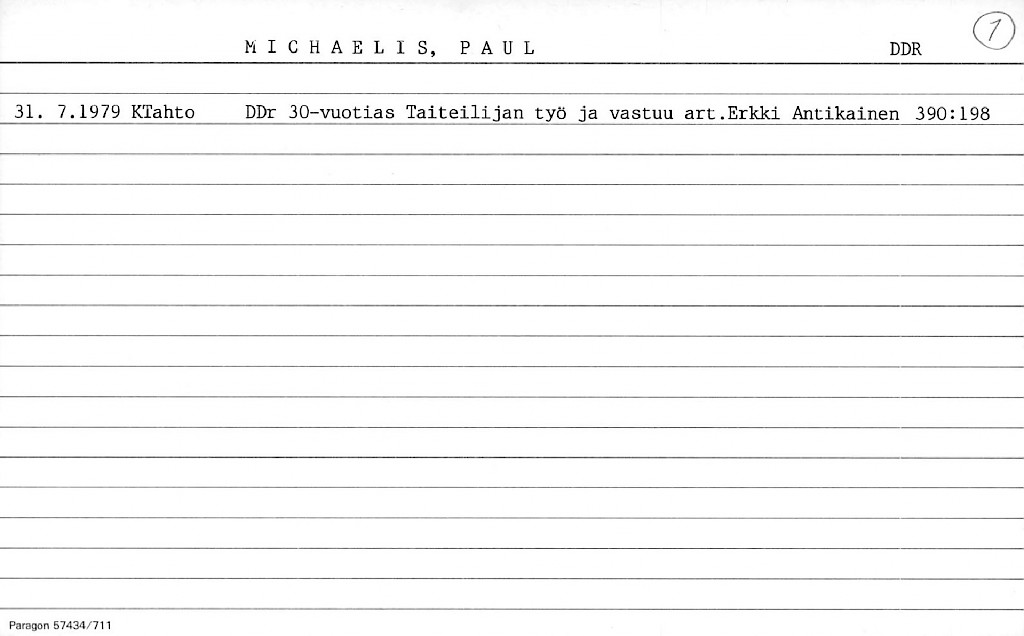 MICHAELIS, PAUL DDR 1

31. 7.1979 KTahto DDr 30-vuotias Taiteilijan työ ja vastuu art.Erkki Antikainen 390:198

Paragon 57434/711